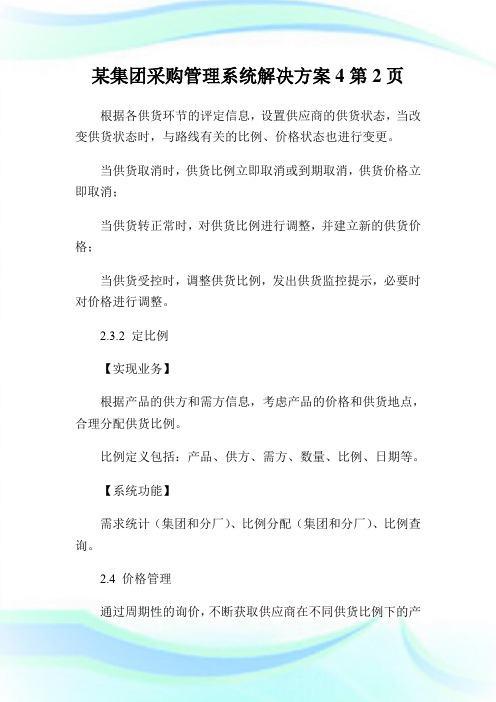 某集团采购管理系统解决方案 4 第 2 页

根据各供货环节的评定信息，设置供应商的供货状态，当改变供货状态时，与路线有关的比例、价格状态也进行变更。

当供货取消时，供货比例立即取消或到期取消，供货价格立即取消；

当供货转正常时，对供货比例进行调整，并建立新的供货价格；

当供货受控时，调整供货比例，发出供货监控提示，必要时对价格进行调整。

2.3.2 定比例

【实现业务】

根据产品的供方和需方信息，考虑产品的价格和供货地点，合理分配供货比例。

比例定义包括：产品、供方、需方、数量、比例、日期等。

【系统功能】

需求统计（集团和分厂）、比例分配（集团和分厂）、比例查询。

2.4 价格管理

通过周期性的询价，不断获取供应商在不同供货比例下的产